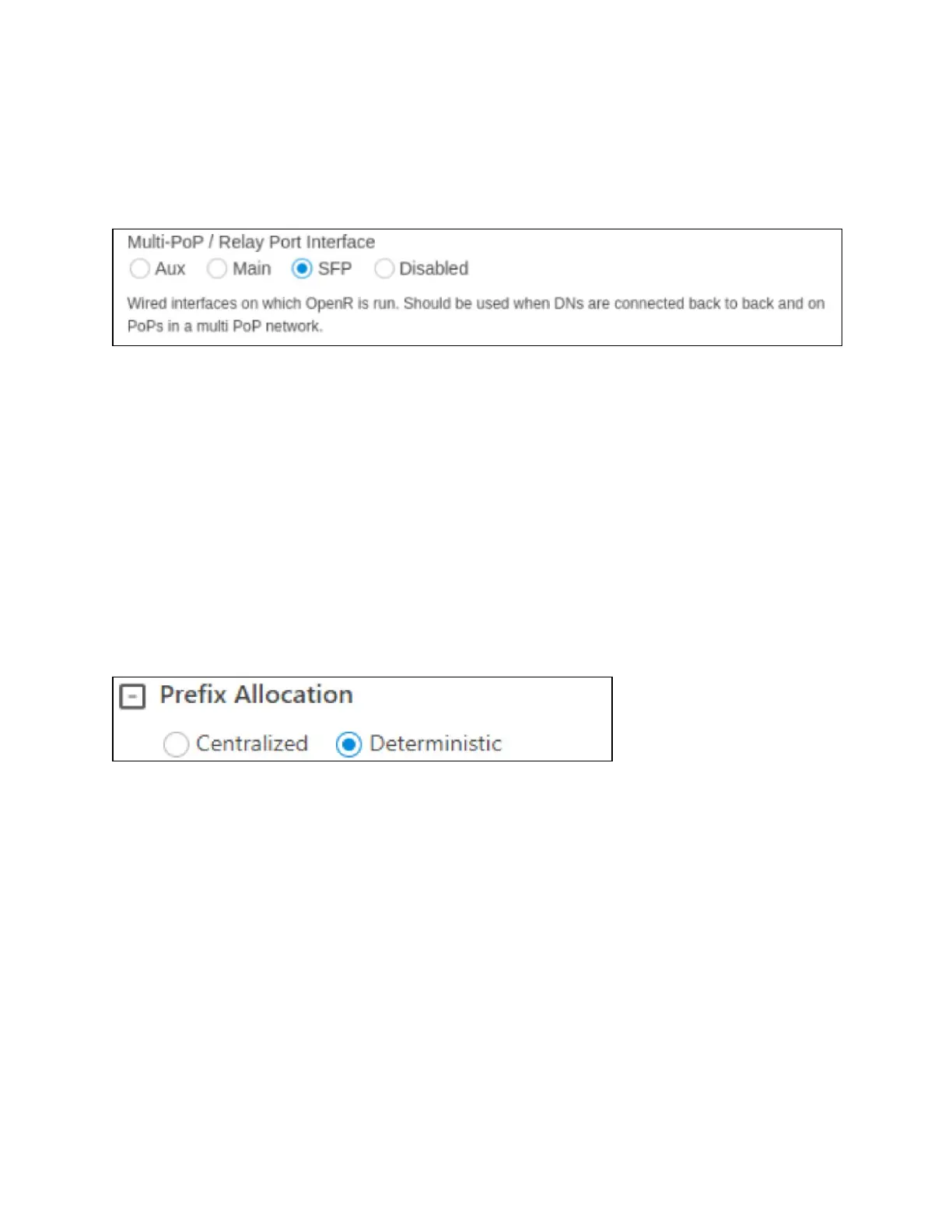 Multi-PoP / Relay Port Interface

Aux  Main  SFP  Disabled

Wired interfaces on which OpenR is run. Should be used when DNs are connected back to back and on PoPs in a multi PoP network.

Prefix Allocation

Centralized  Deterministic